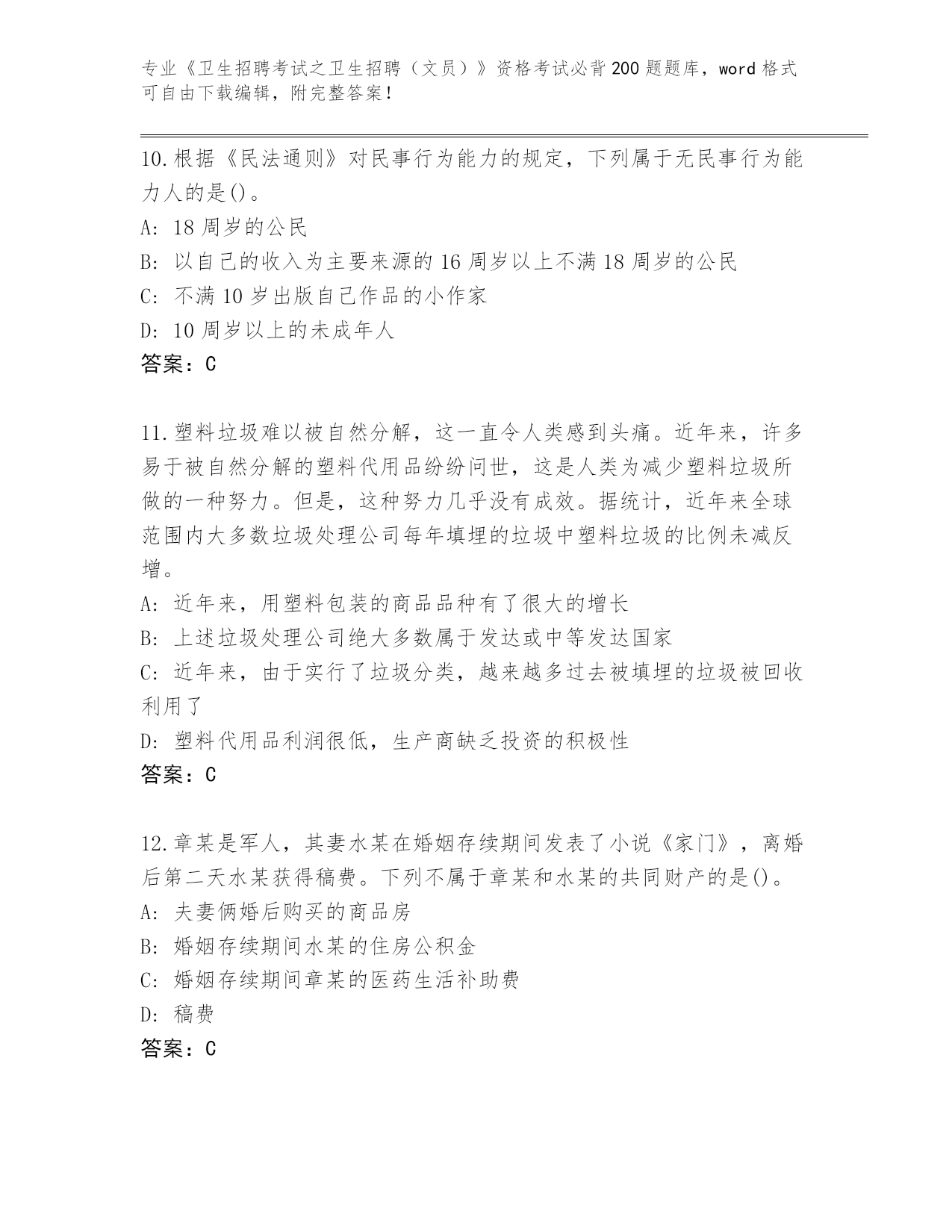 专业《卫生招聘考试之卫生招聘（文员）》资格考试必背200题题库，word格式可自由下载编辑，附完整答案！

10.根据《民法通则》对民事行为能力的规定，下列属于无民事行为能力人的是()。
A: 18周岁的公民
B: 以自己的收入为主要来源的16周岁以上不满18周岁的公民
C: 不满10岁出版自己作品的小作家
D: 10周岁以上的未成年人
答案：C

11.塑料垃圾难以被自然分解，这一直令人类感到头痛。近年来，许多易于被自然分解的塑料代用品纷纷问世，这是人类为减少塑料垃圾所做的一种努力。但是，这种努力几乎没有成效。据统计，近年来全球范围内大多数垃圾处理公司每年填埋的垃圾中塑料垃圾的比例未减反增。
A: 近年来，用塑料包装的商品品种有了很大的增长
B: 上述垃圾处理公司绝大多数属于发达或中等发达国家
C: 近年来，由于实行了垃圾分类，越来越多过去被填埋的垃圾被回收利用了
D: 塑料代用品利润很低，生产商缺乏投资的积极性
答案：C

12.章某是军人，其妻水某在婚姻存续期间发表了小说《家门》，离婚后第二天水某获得稿费。下列不属于章某和水某的共同财产的是()。
A: 夫妻俩婚后购买的商品房
B: 婚姻存续期间水某的住房公积金
C: 婚姻存续期间章某的医药生活补助费
D: 稿费
答案：C